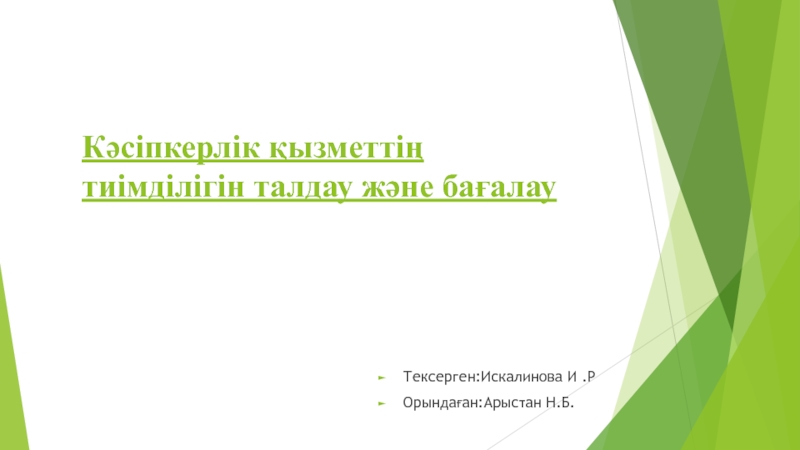 Кәсіпкерлік қызметтің тиімділігін талдау және бағалау

Тексерген:Искалинова И .Р

Орындаған:Арыстан Н.Б.